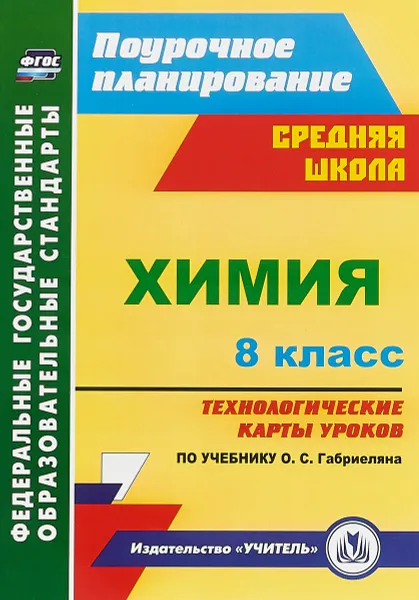 ФГОС

ФЕДЕРАЛЬНЫЕ ГОСУДАРСТВЕННЫЕ ОБРАЗОВАТЕЛЬНЫЕ СТАНДАРТЫ

Поурочное планирование

СРЕДНЯЯ ШКОЛА

ХИМИЯ

8 класс

ТЕХНОЛОГИЧЕСКИЕ КАРТЫ УРОКОВ

ПО УЧЕБНИКУ О. С. Габриеляна

Издательство «УЧИТЕЛЬ»